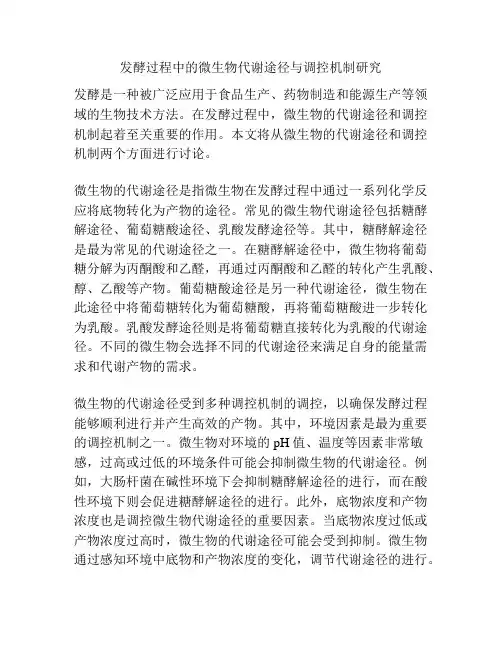 发酵过程中的微生物代谢途径与调控机制研究

发酵是一种被广泛应用于食品生产、药物制造和能源生产等领域的生物技术方法。在发酵过程中，微生物的代谢途径和调控机制起着至关重要的作用。本文将从微生物的代谢途径和调控机制两个方面进行讨论。

微生物的代谢途径是指微生物在发酵过程中通过一系列化学反应将底物转化为产物的途径。常见的微生物代谢途径包括糖酵解途径、葡萄糖酸途径、乳酸发酵途径等。其中，糖酵解途径是最为常见的代谢途径之一。在糖酵解途径中，微生物将葡萄糖分解为丙酮酸和乙醛，再通过丙酮酸和乙醛的转化产生乳酸、醇、乙酸等产物。葡萄糖酸途径是另一种代谢途径，微生物在此途径中将葡萄糖转化为葡萄糖酸，再将葡萄糖酸进一步转化为乳酸。乳酸发酵途径则是将葡萄糖直接转化为乳酸的代谢途径。不同的微生物会选择不同的代谢途径来满足自身的能量需求和代谢产物的需求。

微生物的代谢途径受到多种调控机制的调控，以确保发酵过程能够顺利进行并产生高效的产物。其中，环境因素是最为重要的调控机制之一。微生物对环境的pH值、温度等因素非常敏感，过高或过低的环境条件可能会抑制微生物的代谢途径。例如，大肠杆菌在碱性环境下会抑制糖酵解途径的进行，而在酸性环境下则会促进糖酵解途径的进行。此外，底物浓度和产物浓度也是调控微生物代谢途径的重要因素。当底物浓度过低或产物浓度过高时，微生物的代谢途径可能会受到抑制。微生物通过感知环境中底物和产物浓度的变化，调节代谢途径的进行。